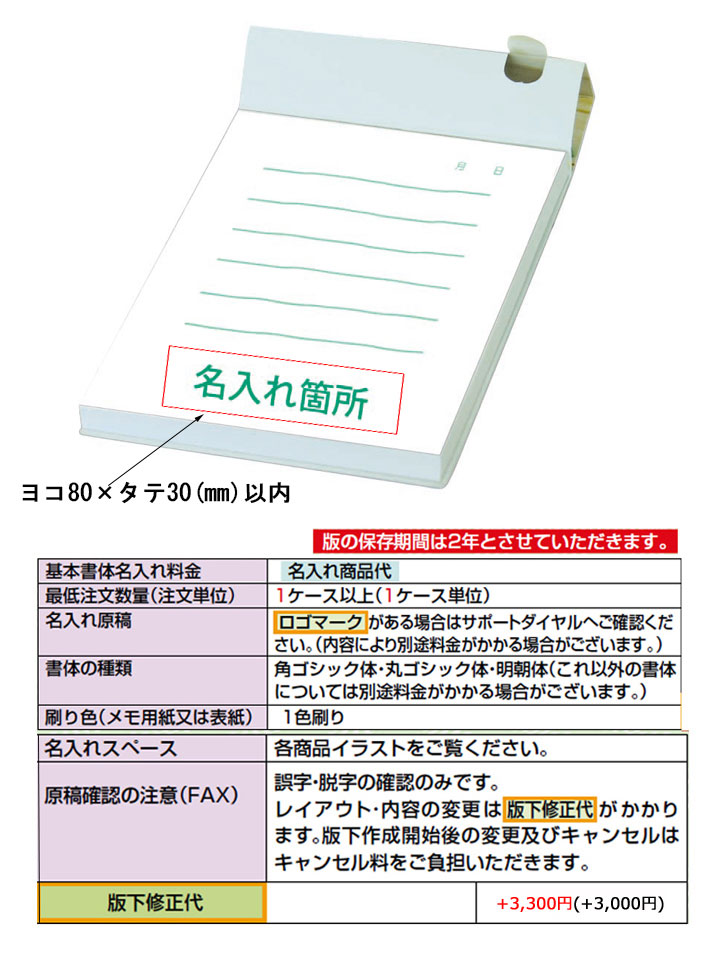 月 日

名入れ箇所

ヨコ80×タテ30(mm)以内

版の保存期間は2年とさせていただきます。

| 基本書体名入れ料金 | 名入れ商品代 |
|---|---|
| 最低注文数量(注文単位) | 1ケース以上(1ケース単位) |
| 名入れ原稿 | ロゴマークがある場合はサポートダイヤルへご確認ください。(内容により別途料金がかかる場合がございます。) |
| 書体の種類 | 角ゴシック体・丸ゴシック体・明朝体(これ以外の書体については別途料金がかかる場合がございます。) |
| 刷り色(メモ用紙又は表紙) | 1色刷り |

| 名入れスペース | 各商品イラストをご覧ください。 | |
|---|---|---|
| 原稿確認の注意(FAX) | 誤字・脱字の確認のみです。レイアウト・内容の変更は版下修正代がかかります。版下作成開始後の変更及びキャンセルはキャンセル料をご負担いただきます。 | |
| 版下修正代 | | +3,300円(+3,000円) |